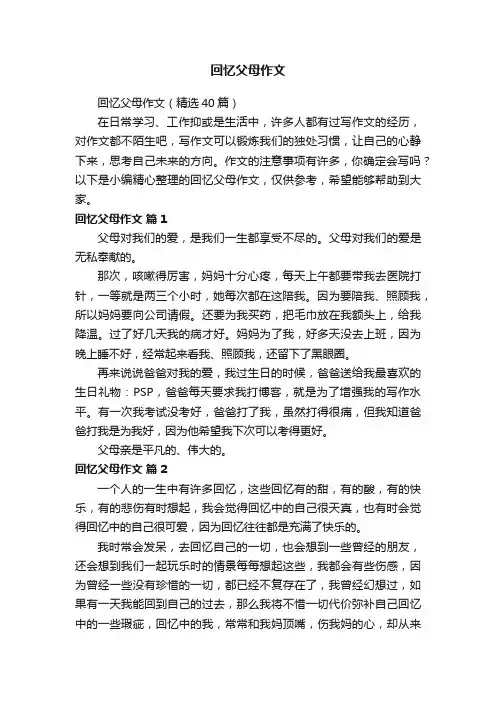 回忆父母作文

回忆父母作文（精选40篇）

在日常学习、工作抑或是生活中，许多人都有过写作文的经历，对作文都不陌生吧，写作文可以锻炼我们的独处习惯，让自己的心静下来，思考自己未来的方向。作文的注意事项有许多，你确定会写吗？以下是小编精心整理的回忆父母作文，仅供参考，希望能够帮助到大家。

回忆父母作文 篇1

父母对我们的爱，是我们一生都享受不尽的。父母对我们的爱是无私奉献的。

那次，咳嗽得厉害，妈妈十分心疼，每天上午都要带我去医院打针，一等就是两三个小时，她每次都在这陪我。因为要陪我、照顾我，所以妈妈要向公司请假。还要为我买药，把毛巾放在我额头上，给我降温。过了好几天我的病才好。妈妈为了我，好多天没去上班，因为晚上睡不好，经常起来看我、照顾我，还留下了黑眼圈。

再来说说爸爸对我的爱，我过生日的时候，爸爸送给我最喜欢的生日礼物：PSP，爸爸每天要求我打博客，就是为了增强我的写作水平。有一次我考试没考好，爸爸打了我，虽然打得很痛，但我知道爸爸打我是为我好，因为他希望我下次可以考得更好。

父母亲是平凡的、伟大的。

回忆父母作文 篇2

一个人的一生中有许多回忆，这些回忆有的甜，有的酸，有的快乐，有的悲伤有时想起，我会觉得回忆中的自己很天真，也有时会觉得回忆中的自己很可爱，因为回忆往往都是充满了快乐的。

我时常会发呆，去回忆自己的一切，也会想到一些曾经的朋友，还会想到我们一起玩乐时的情景每每想起这些，我都会有些伤感，因为曾经一些没有珍惜的一切，都已经不复存在了，我曾经幻想过，如果有一天我能回到自己的过去，那么我将不惜一切代价弥补自己回忆中的一些瑕疵，回忆中的我，常常和我妈顶嘴，伤我妈的心，却从来